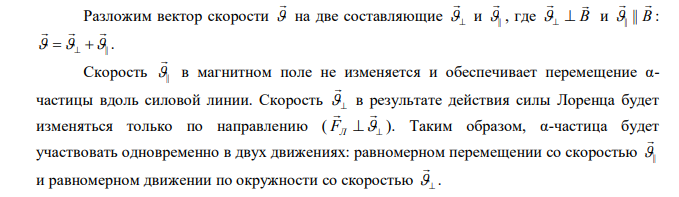 Разложим вектор скорости $\vec{\vartheta}$ на две составляющие $\vec{\vartheta}_{\perp}$ и $\vec{\vartheta}_{\parallel}$, где $\vec{\vartheta}_{\perp} \perp \vec{B}$ и $\vec{\vartheta}_{\parallel} \parallel \vec{B}$: $\vec{\vartheta} = \vec{\vartheta}_{\perp} + \vec{\vartheta}_{\parallel}$.

Скорость $\vec{\vartheta}_{\parallel}$ в магнитном поле не изменяется и обеспечивает перемещение α-частицы вдоль силовой линии. Скорость $\vec{\vartheta}_{\perp}$ в результате действия силы Лоренца будет изменяться только по направлению ($\vec{F}_{Л} \perp \vec{\vartheta}_{\perp}$). Таким образом, α-частица будет участвовать одновременно в двух движениях: равномерном перемещении со скоростью $\vec{\vartheta}_{\parallel}$ и равномерном движении по окружности со скоростью $\vec{\vartheta}_{\perp}$.